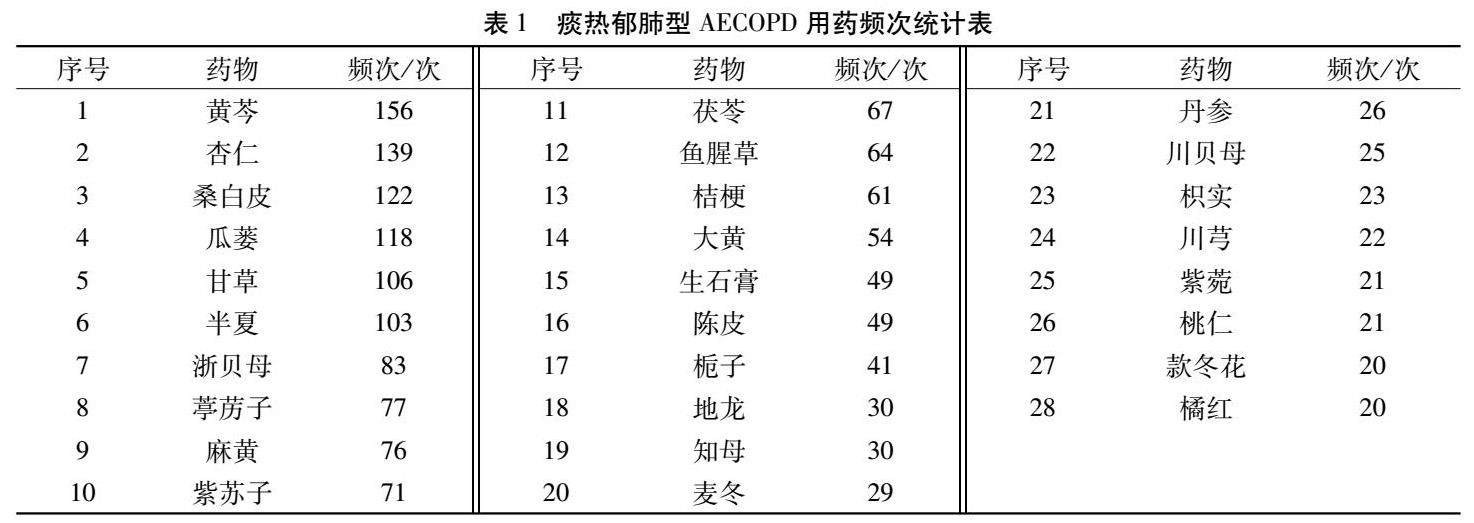 表 1　痰热郁肺型 AECOPD 用药频次统计表

| 序号 | 药物 | 频次/次 | 序号 | 药物 | 频次/次 | 序号 | 药物 | 频次/次 |
|---|---|---|---|---|---|---|---|---|
| 1 | 黄芩 | 156 | 11 | 茯苓 | 67 | 21 | 丹参 | 26 |
| 2 | 杏仁 | 139 | 12 | 鱼腥草 | 64 | 22 | 川贝母 | 25 |
| 3 | 桑白皮 | 122 | 13 | 桔梗 | 61 | 23 | 枳实 | 23 |
| 4 | 瓜蒌 | 118 | 14 | 大黄 | 54 | 24 | 川芎 | 22 |
| 5 | 甘草 | 106 | 15 | 生石膏 | 49 | 25 | 紫菀 | 21 |
| 6 | 半夏 | 103 | 16 | 陈皮 | 49 | 26 | 桃仁 | 21 |
| 7 | 浙贝母 | 83 | 17 | 栀子 | 41 | 27 | 款冬花 | 20 |
| 8 | 葶苈子 | 77 | 18 | 地龙 | 30 | 28 | 橘红 | 20 |
| 9 | 麻黄 | 76 | 19 | 知母 | 30 | | | |
| 10 | 紫苏子 | 71 | 20 | 麦冬 | 29 | | | |